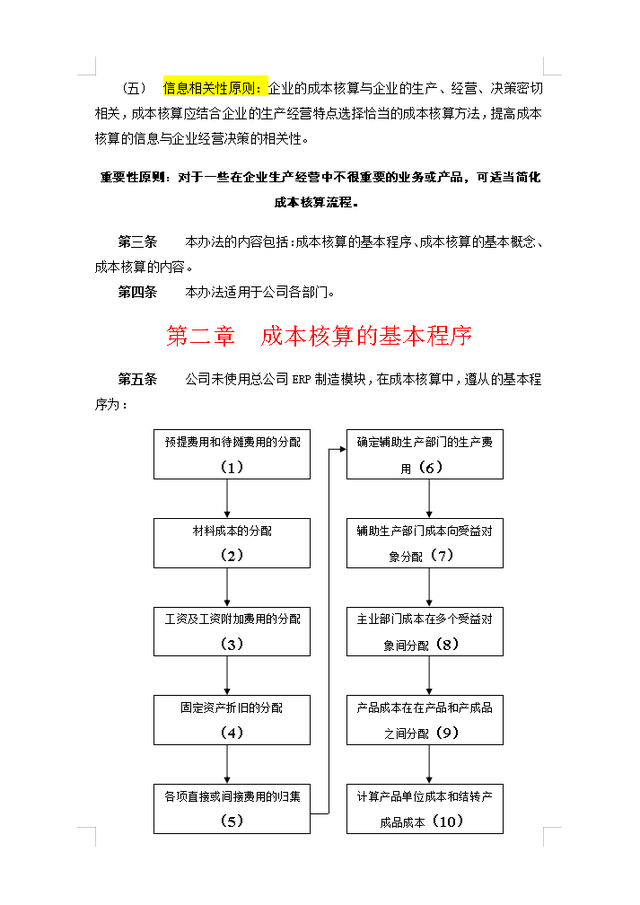 （五） 信息相关性原则：企业的成本核算与企业的生产、经营、决策密切相关，成本核算应结合企业的生产经营特点选择恰当的成本核算方法，提高成本核算的信息与企业经营决策的相关性。

重要性原则：对于一些在企业生产经营中不很重要的业务或产品，可适当简化成本核算流程。

第三条 本办法的内容包括：成本核算的基本程序、成本核算的基本概念、成本核算的内容。

第四条 本办法适用于公司各部门。

第二章 成本核算的基本程序

第五条 公司未使用总公司 ERP 制造模块，在成本核算中，遵从的基本程序为：

预提费用和待摊费用的分配（1）

材料成本的分配（2）

工资及工资附加费用的分配（3）

固定资产折旧的分配（4）

各项直接或间接费用的归集（5）

确定辅助生产部门的生产费用（6）

辅助生产部门成本向受益对象分配（7）

主业部门成本在多个受益对象间分配（8）

产品成本在在产品和产成品之间分配（9）

计算产品单位成本和结转产成品成本（10）